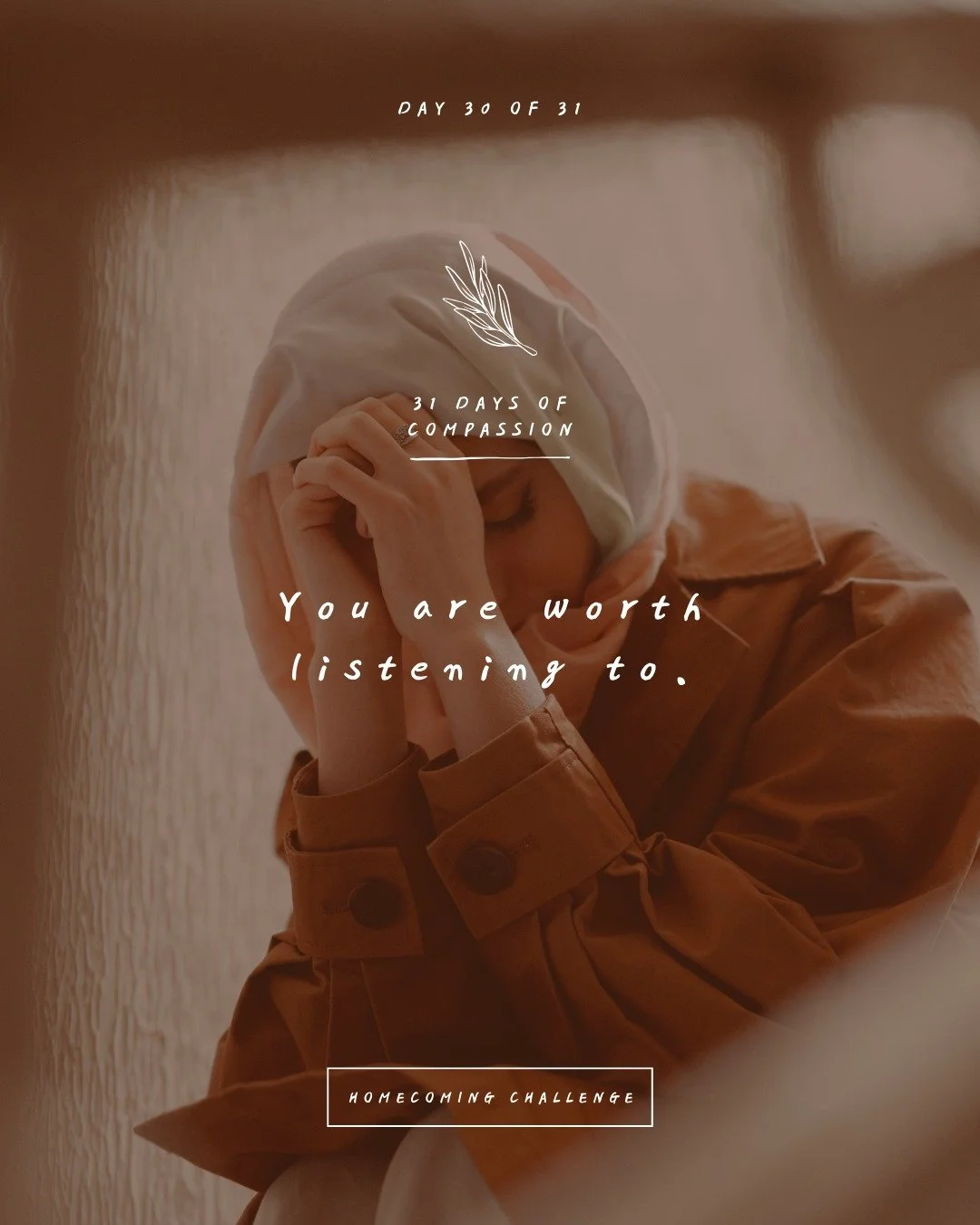 DAY 30 OF 31

31 DAYS OF COMPASSION

You are worth listening to.

HOMECOMING CHALLENGE